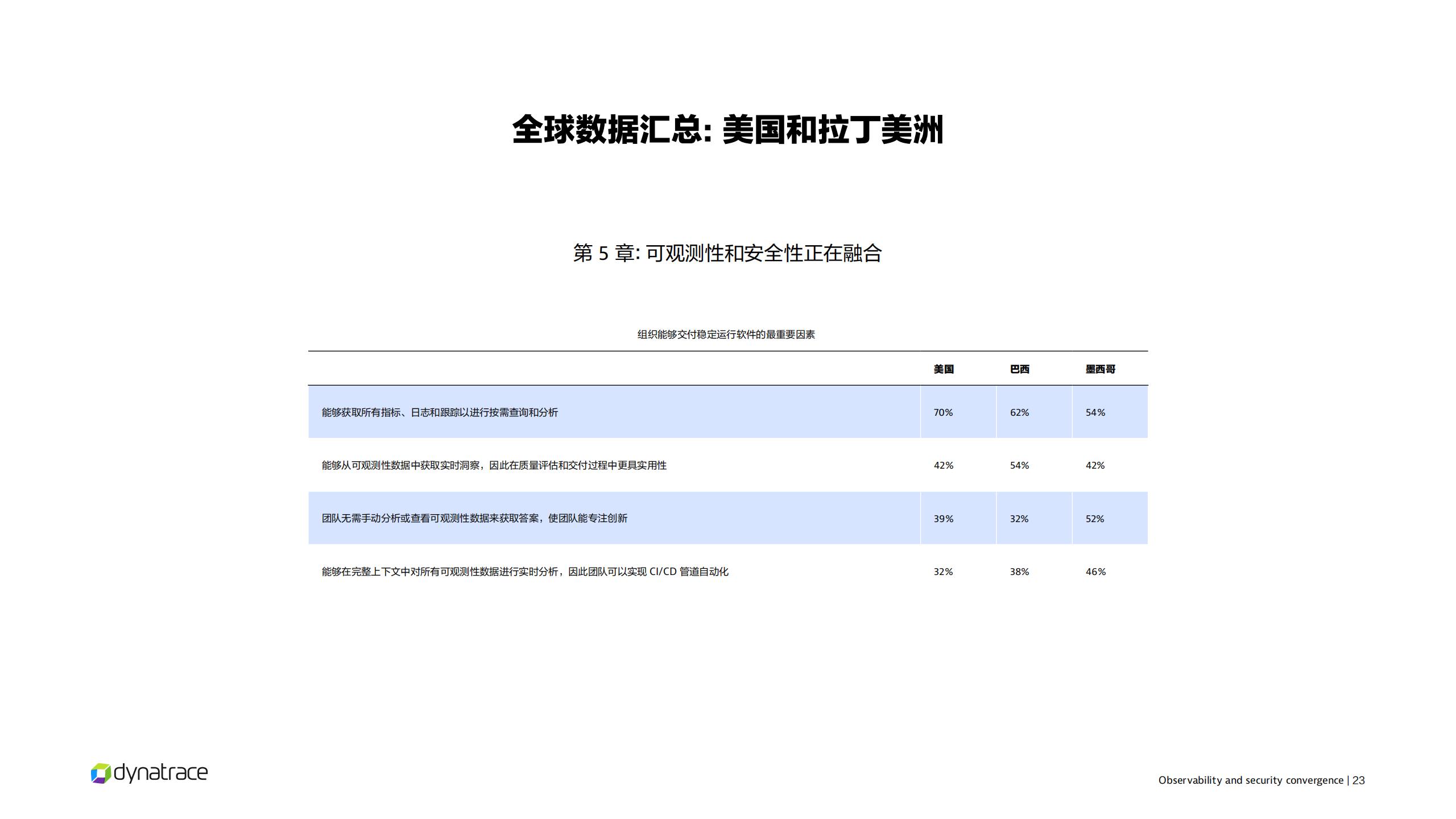 全球数据汇总: 美国和拉丁美洲

第 5 章: 可观测性和安全性正在融合

组织能够交付稳定运行软件的最重要因素

| | 美国 | 巴西 | 墨西哥 |
|---|---|---|---|
| 能够获取所有指标、日志和跟踪以进行按需查询和分析 | 70% | 62% | 54% |
| 能够从可观测性数据中获取实时洞察，因此在质量评估和交付过程中更具实用性 | 42% | 54% | 42% |
| 团队无需手动分析或查看可观测性数据来获取答案，使团队能专注创新 | 39% | 32% | 52% |
| 能够在完整上下文中对所有可观测性数据进行实时分析，因此团队可以实现 CI/CD 管道自动化 | 32% | 38% | 46% |

dynatrace

Observability and security convergence | 23